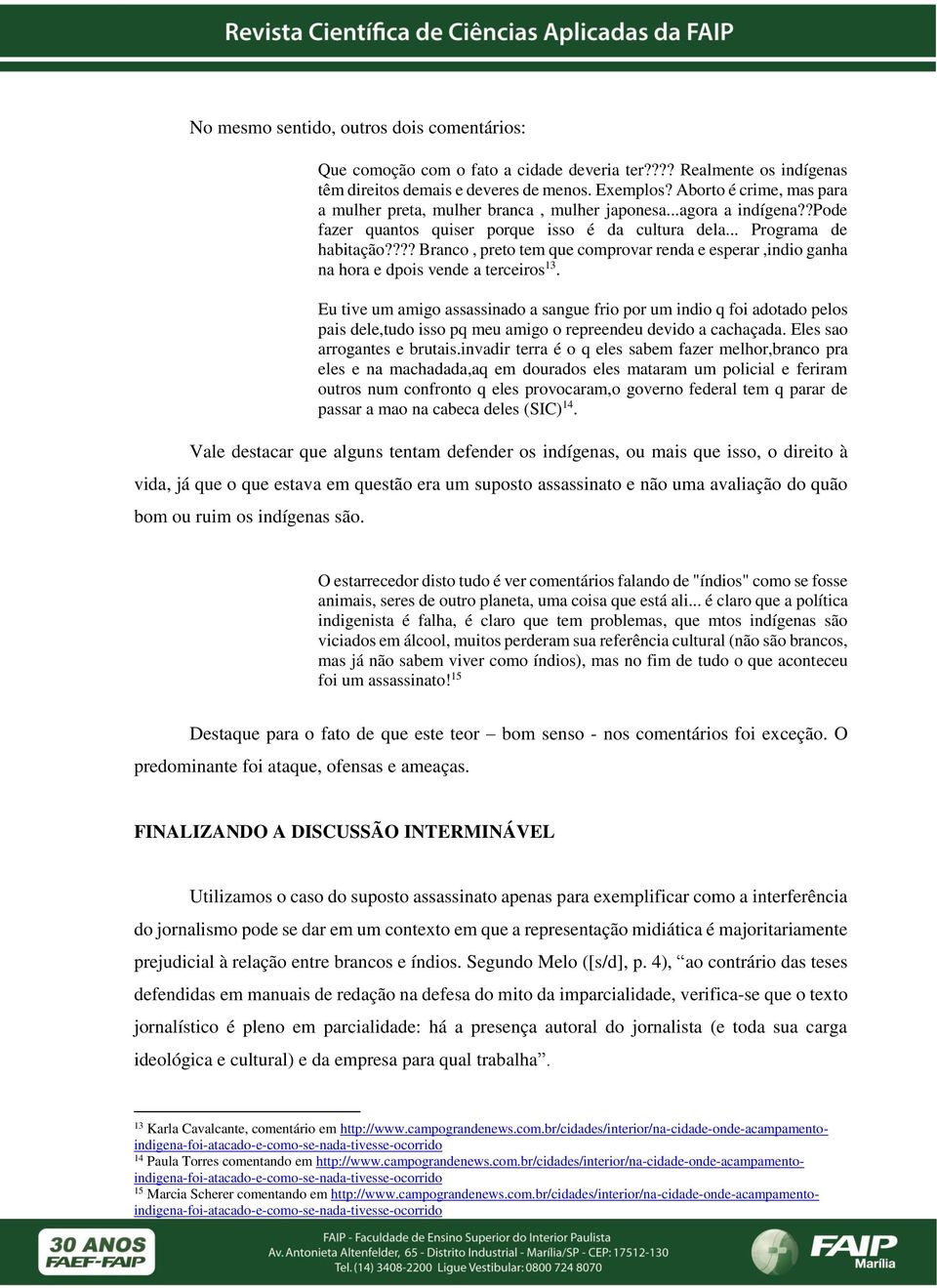 Revista Científica de Ciências Aplicadas da FAIP

No mesmo sentido, outros dois comentários:

Que comoção com o fato a cidade deveria ter???? Realmente os indígenas têm direitos demais e deveres de menos. Exemplos? Aborto é crime, mas para a mulher preta, mulher branca , mulher japonesa...agora a indígena??Pode fazer quantos quiser porque isso é da cultura dela... Programa de habitação???? Branco , preto tem que comprovar renda e esperar ,indio ganha na hora e dpois vende a terceiros$^{13}$.

Eu tive um amigo assassinado a sangue frio por um indio q foi adotado pelos pais dele,tudo isso pq meu amigo o repreendeu devido a cachaçada. Eles sao arrogantes e brutais.invadir terra é o q eles sabem fazer melhor,branco pra eles e na machadada,aq em dourados eles mataram um policial e feriram outros num confronto q eles provocaram,o governo federal tem q parar de passar a mao na cabeca deles (SIC)$^{14}$.

Vale destacar que alguns tentam defender os indígenas, ou mais que isso, o direito à vida, já que o que estava em questão era um suposto assassinato e não uma avaliação do quão bom ou ruim os indígenas são.

O estarrecedor disto tudo é ver comentários falando de "índios" como se fosse animais, seres de outro planeta, uma coisa que está ali... é claro que a política indigenista é falha, é claro que tem problemas, que mtos indígenas são viciados em álcool, muitos perderam sua referência cultural (não são brancos, mas já não sabem viver como índios), mas no fim de tudo o que aconteceu foi um assassinato!$^{15}$

Destaque para o fato de que este teor – bom senso - nos comentários foi exceção. O predominante foi ataque, ofensas e ameaças.

FINALIZANDO A DISCUSSÃO INTERMINÁVEL

Utilizamos o caso do suposto assassinato apenas para exemplificar como a interferência do jornalismo pode se dar em um contexto em que a representação midiática é majoritariamente prejudicial à relação entre brancos e índios. Segundo Melo ([s/d], p. 4), “ao contrário das teses defendidas em manuais de redação na defesa do mito da imparcialidade, verifica-se que o texto jornalístico é pleno em parcialidade: há a presença autoral do jornalista (e toda sua carga ideológica e cultural) e da empresa para qual trabalha”.

$^{13}$ Karla Cavalcante, comentário em http://www.campograndenews.com.br/cidades/interior/na-cidade-onde-acampamento-indigena-foi-atacado-e-como-se-nada-tivesse-ocorrido
$^{14}$ Paula Torres comentando em http://www.campograndenews.com.br/cidades/interior/na-cidade-onde-acampamento-indigena-foi-atacado-e-como-se-nada-tivesse-ocorrido
$^{15}$ Marcia Scherer comentando em http://www.campograndenews.com.br/cidades/interior/na-cidade-onde-acampamento-indigena-foi-atacado-e-como-se-nada-tivesse-ocorrido

30 ANOS FAEF-FAIP
FAIP - Faculdade de Ensino Superior do Interior Paulista
Av. Antonieta Altenfelder, 65 - Distrito Industrial - Marília/SP - CEP: 17512-130
Tel. (14) 3408-2200 Ligue Vestibular: 0800 724 8070
FAIP Marília